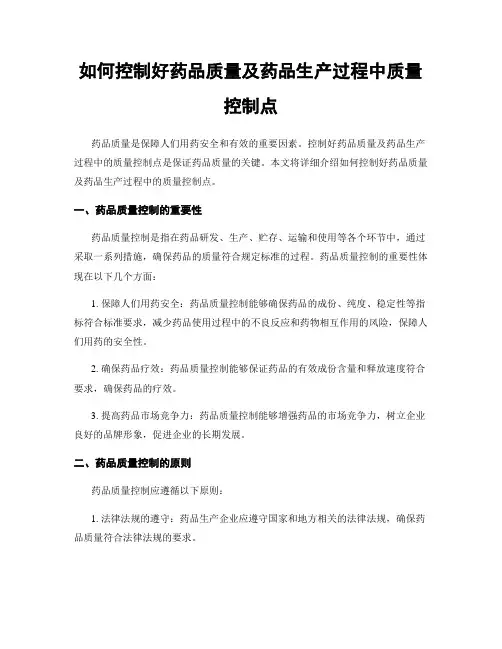 如何控制好药品质量及药品生产过程中质量控制点

药品质量是保障人们用药安全和有效的重要因素。控制好药品质量及药品生产过程中的质量控制点是保证药品质量的关键。本文将详细介绍如何控制好药品质量及药品生产过程中的质量控制点。

一、药品质量控制的重要性

药品质量控制是指在药品研发、生产、贮存、运输和使用等各个环节中，通过采取一系列措施，确保药品的质量符合规定标准的过程。药品质量控制的重要性体现在以下几个方面：

1. 保障人们用药安全：药品质量控制能够确保药品的成份、纯度、稳定性等指标符合标准要求，减少药品使用过程中的不良反应和药物相互作用的风险，保障人们用药的安全性。

2. 确保药品疗效：药品质量控制能够保证药品的有效成份含量和释放速度符合要求，确保药品的疗效。

3. 提高药品市场竞争力：药品质量控制能够增强药品的市场竞争力，树立企业良好的品牌形象，促进企业的长期发展。

二、药品质量控制的原则

药品质量控制应遵循以下原则：

1. 法律法规的遵守：药品生产企业应遵守国家和地方相关的法律法规，确保药品质量符合法律法规的要求。